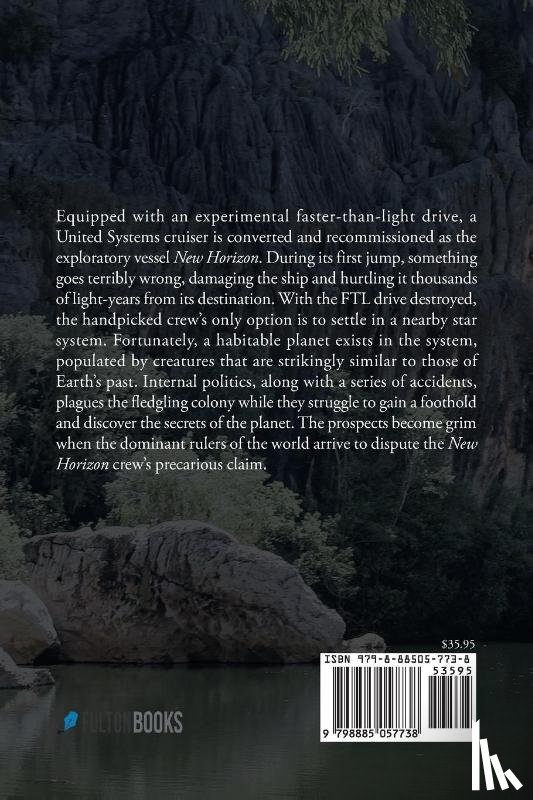 Equipped with an experimental faster-than-light drive, a United Systems cruiser is converted and recommissioned as the exploratory vessel New Horizon. During its first jump, something goes terribly wrong, damaging the ship and hurtling it thousands of light-years from its destination. With the FTL drive destroyed, the handpicked crew's only option is to settle in a nearby star system. Fortunately, a habitable planet exists in the system, populated by creatures that are strikingly similar to those of Earth's past. Internal politics, along with a series of accidents, plagues the fledgling colony while they struggle to gain a foothold and discover the secrets of the planet. The prospects become grim when the dominant rulers of the world arrive to dispute the New Horizon crew's precarious claim.

$35.95

ISBN 979-8-88505-773-8

53595

9 798885 057738

FULTONBOOKS